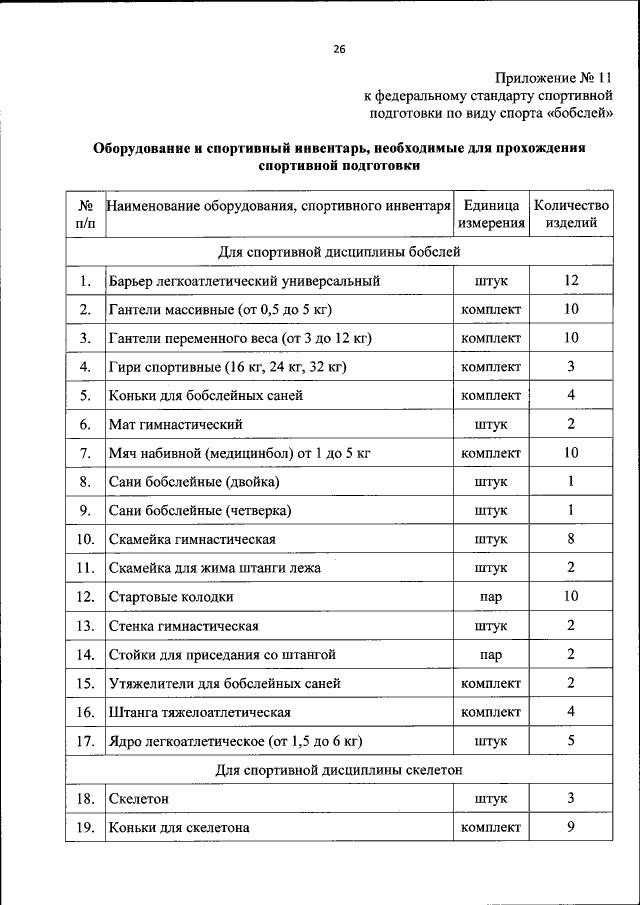 26

Приложение № 11
к федеральному стандарту спортивной подготовки по виду спорта «бобслей»

Оборудование и спортивный инвентарь, необходимые для прохождения спортивной подготовки

| № п/п | Наименование оборудования, спортивного инвентаря | Единица измерения | Количество изделий |
|---|---|---|---|
| Для спортивной дисциплины бобслей | | | |
| 1. | Барьер легкоатлетический универсальный | штук | 12 |
| 2. | Гантели массивные (от 0,5 до 5 кг) | комплект | 10 |
| 3. | Гантели переменного веса (от 3 до 12 кг) | комплект | 10 |
| 4. | Гири спортивные (16 кг, 24 кг, 32 кг) | комплект | 3 |
| 5. | Коньки для бобслейных саней | комплект | 4 |
| 6. | Мат гимнастический | штук | 2 |
| 7. | Мяч набивной (медицинбол) от 1 до 5 кг | комплект | 10 |
| 8. | Сани бобслейные (двойка) | штук | 1 |
| 9. | Сани бобслейные (четверка) | штук | 1 |
| 10. | Скамейка гимнастическая | штук | 8 |
| 11. | Скамейка для жима штанги лежа | штук | 2 |
| 12. | Стартовые колодки | пар | 10 |
| 13. | Стенка гимнастическая | штук | 2 |
| 14. | Стойки для приседания со штангой | пар | 2 |
| 15. | Утяжелители для бобслейных саней | комплект | 2 |
| 16. | Штанга тяжелоатлетическая | комплект | 4 |
| 17. | Ядро легкоатлетическое (от 1,5 до 6 кг) | штук | 5 |
| Для спортивной дисциплины скелетон | | | |
| 18. | Скелетон | штук | 3 |
| 19. | Коньки для скелетона | комплект | 9 |